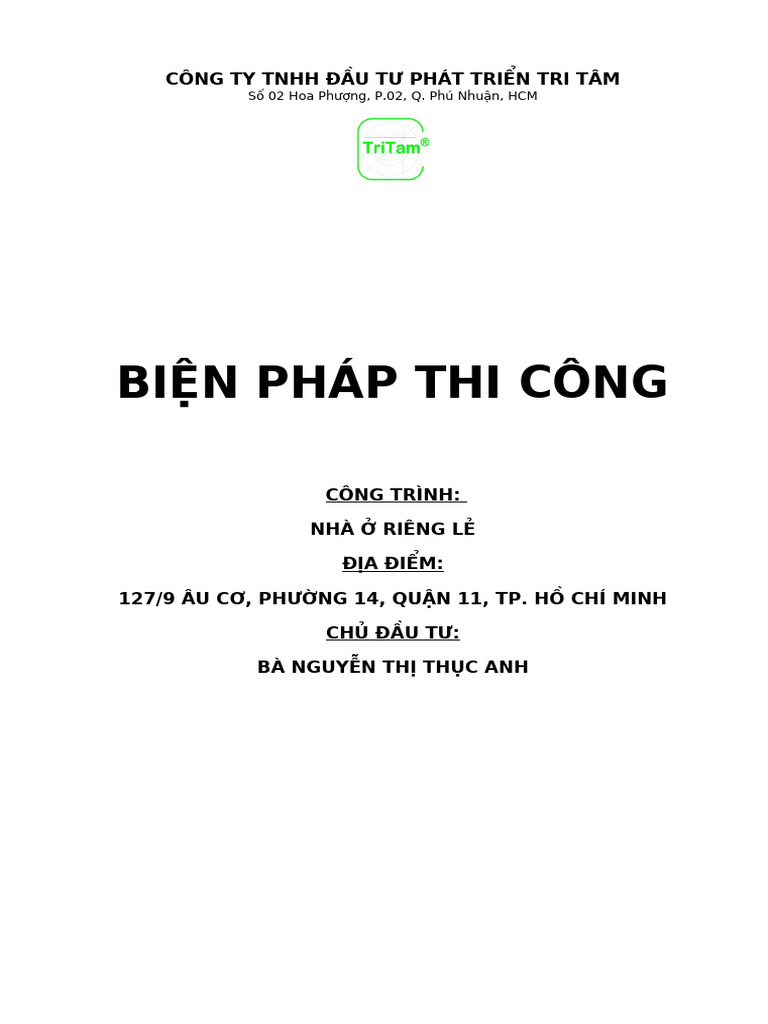 CÔNG TY TNHH ĐẦU TƯ PHÁT TRIỂN TRI TÂM
Số 02 Hoa Phượng, P.02, Q. Phú Nhuận, HCM

TriTam®

BIỆN PHÁP THI CÔNG

CÔNG TRÌNH:
NHÀ Ở RIÊNG LẺ
ĐỊA ĐIỂM:
127/9 ÂU CƠ, PHƯỜNG 14, QUẬN 11, TP. HỒ CHÍ MINH
CHỦ ĐẦU TƯ:
BÀ NGUYỄN THỊ THỤC ANH